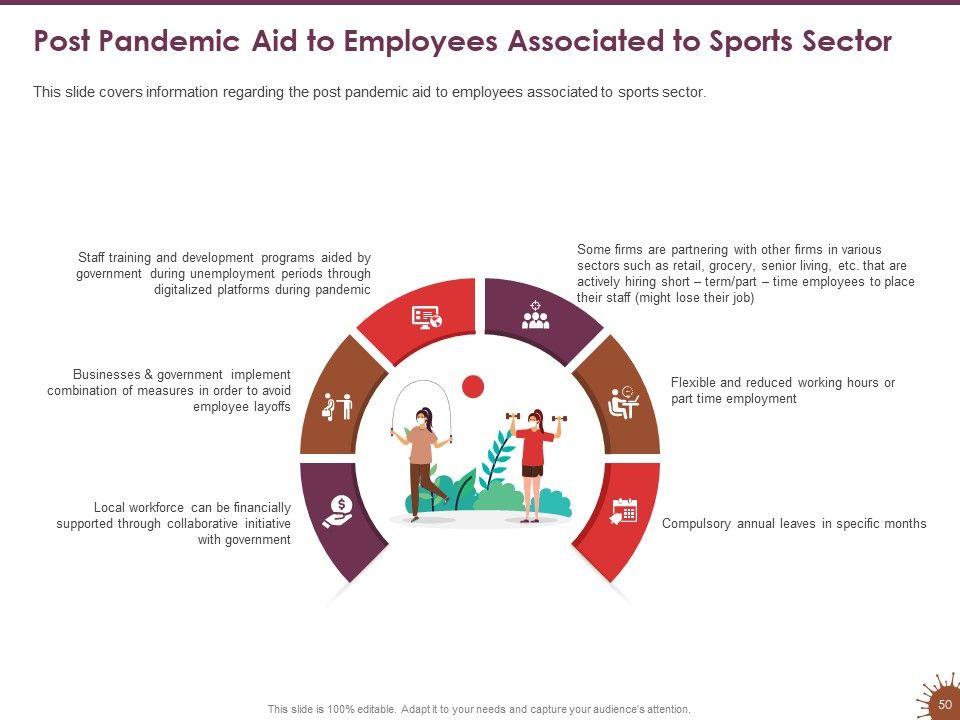 Post Pandemic Aid to Employees Associated to Sports Sector

This slide covers information regarding the post pandemic aid to employees associated to sports sector.

Staff training and development programs aided by government during unemployment periods through digitalized platforms during pandemic

Businesses & government implement combination of measures in order to avoid employee layoffs

Local workforce can be financially supported through collaborative initiative with government

Some firms are partnering with other firms in various sectors such as retail, grocery, senior living, etc. that are actively hiring short – term/part – time employees to place their staff (might lose their job)

Flexible and reduced working hours or part time employment

Compulsory annual leaves in specific months

This slide is 100% editable. Adapt it to your needs and capture your audience's attention.

50